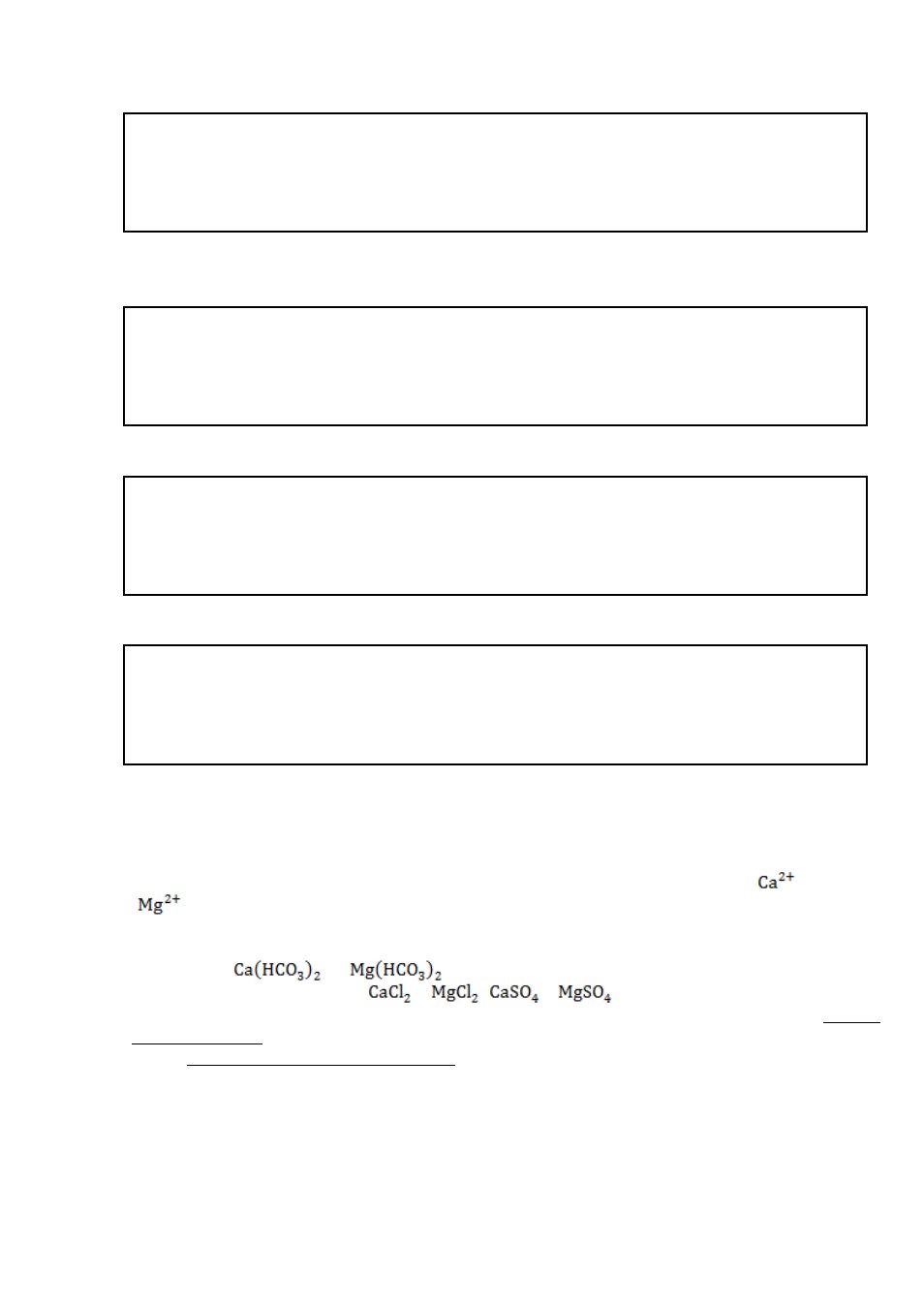 $Ca^{2+}$
$Mg^{2+}$

$Ca(HCO_3)_2$ $Mg(HCO_3)_2$
$CaCl_2$ $MgCl_2$ $CaSO_4$ $MgSO_4$